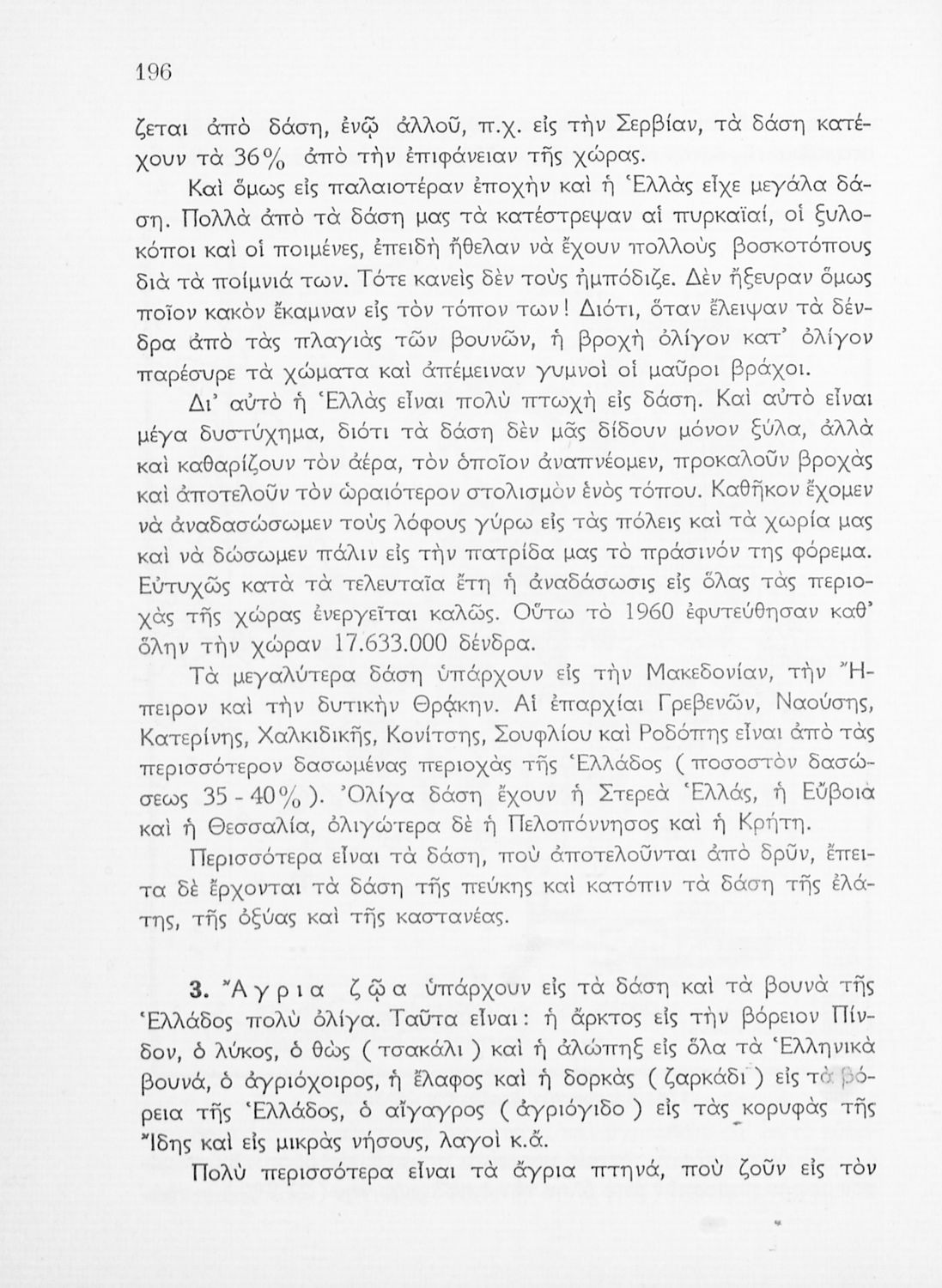 196

ζεται ἀπὸ δάση, ἐνῷ ἀλλοῦ, π.χ. εἰς τὴν Σερβίαν, τὰ δάση κατέχουν τὰ 36% ἀπὸ τὴν ἐπιφάνειαν τῆς χώρας.

Καὶ ὅμως εἰς παλαιοτέραν ἐποχὴν καὶ ἡ Ἑλλὰς εἶχε μεγάλα δάση. Πολλὰ ἀπὸ τὰ δάση μας τὰ κατέστρεψαν αἱ πυρκαϊαί, οἱ ξυλοκόποι καὶ οἱ ποιμένες, ἐπειδὴ ἤθελαν νὰ ἔχουν πολλοὺς βοσκοτόπους διὰ τὰ ποίμνιά των. Τότε κανεὶς δὲν τοὺς ἠμπόδιζε. Δὲν ἤξευραν ὅμως ποῖον κακὸν ἔκαμναν εἰς τὸν τόπον των! Διότι, ὅταν ἔλειψαν τὰ δένδρα ἀπὸ τὰς πλαγιὰς τῶν βουνῶν, ἡ βροχὴ ὀλίγον κατ' ὀλίγον παρέσυρε τὰ χώματα καὶ ἀπέμειναν γυμνοὶ οἱ μαῦροι βράχοι.

Δι' αὐτὸ ἡ Ἑλλὰς εἶναι πολὺ πτωχὴ εἰς δάση. Καὶ αὐτὸ εἶναι μέγα δυστύχημα, διότι τὰ δάση δὲν μᾶς δίδουν μόνον ξύλα, ἀλλὰ καὶ καθαρίζουν τὸν ἀέρα, τὸν ὁποῖον ἀναπνέομεν, προκαλοῦν βροχὰς καὶ ἀποτελοῦν τὸν ὡραιότερον στολισμὸν ἑνὸς τόπου. Καθῆκον ἔχομεν νὰ ἀναδασώσωμεν τοὺς λόφους γύρω εἰς τὰς πόλεις καὶ τὰ χωρία μας καὶ νὰ δώσωμεν πάλιν εἰς τὴν πατρίδα μας τὸ πράσινόν της φόρεμα. Εὐτυχῶς κατὰ τὰ τελευταῖα ἔτη ἡ ἀναδάσωσις εἰς ὅλας τὰς περιοχὰς τῆς χώρας ἐνεργεῖται καλῶς. Οὕτω τὸ 1960 ἐφυτεύθησαν καθ' ὅλην τὴν χώραν 17.633.000 δένδρα.

Τὰ μεγαλύτερα δάση ὑπάρχουν εἰς τὴν Μακεδονίαν, τὴν Ἤπειρον καὶ τὴν δυτικὴν Θρᾴκην. Αἱ ἐπαρχίαι Γρεβενῶν, Ναούσης, Κατερίνης, Χαλκιδικῆς, Κονίτσης, Σουφλίου καὶ Ροδόπης εἶναι ἀπὸ τὰς περισσότερον δασωμένας περιοχὰς τῆς Ἑλλάδος ( ποσοστὸν δασώσεως 35 - 40% ). Ὀλίγα δάση ἔχουν ἡ Στερεὰ Ἑλλάς, ἡ Εὔβοια καὶ ἡ Θεσσαλία, ὀλιγώτερα δὲ ἡ Πελοπόννησος καὶ ἡ Κρήτη.

Περισσότερα εἶναι τὰ δάση, ποὺ ἀποτελοῦνται ἀπὸ δρῦν, ἔπειτα δὲ ἔρχονται τὰ δάση τῆς πεύκης καὶ κατόπιν τὰ δάση τῆς ἐλάτης, τῆς ὀξύας καὶ τῆς καστανέας.

3. Ἄγρια ζῷα ὑπάρχουν εἰς τὰ δάση καὶ τὰ βουνὰ τῆς Ἑλλάδος πολὺ ὀλίγα. Ταῦτα εἶναι: ἡ ἄρκτος εἰς τὴν βόρειον Πίνδον, ὁ λύκος, ὁ θὼς ( τσακάλι ) καὶ ἡ ἀλώπηξ εἰς ὅλα τὰ Ἑλληνικὰ βουνά, ὁ ἀγριόχοιρος, ἡ ἔλαφος καὶ ἡ δορκὰς ( ζαρκάδι ) εἰς τὰ βόρεια τῆς Ἑλλάδος, ὁ αἴγαγρος ( ἀγριόγιδο ) εἰς τὰς κορυφὰς τῆς Ἴδης καὶ εἰς μικρὰς νήσους, λαγοὶ κ.ἄ.

Πολὺ περισσότερα εἶναι τὰ ἄγρια πτηνά, ποὺ ζοῦν εἰς τὸν